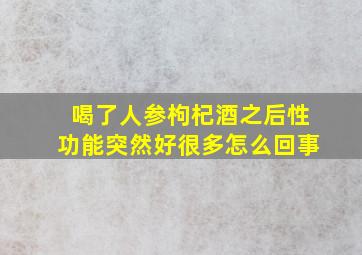 喝了人参枸杞酒之后性功能突然好很多怎么回事